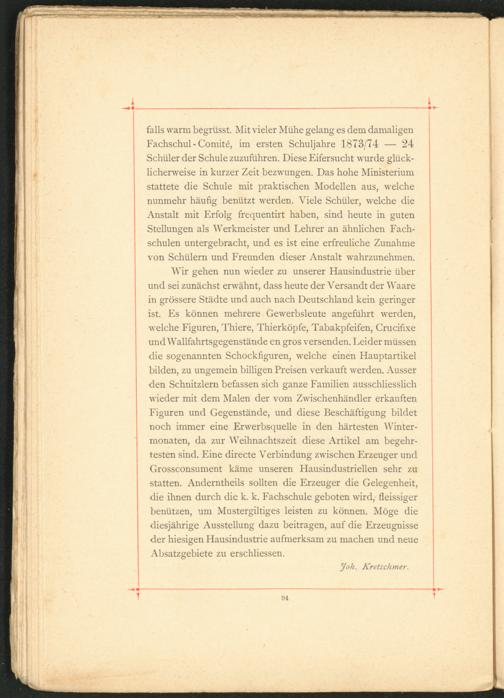 falls warm begrüsst. Mit vieler Mühe gelang es dem damaligen Fachschul-Comité, im ersten Schuljahre 1873/74 — 24 Schüler der Schule zuzuführen. Diese Eifersucht wurde glücklicherweise in kurzer Zeit bezwungen. Das hohe Ministerium stattete die Schule mit praktischen Modellen aus, welche nunmehr häufig benützt werden. Viele Schüler, welche die Anstalt mit Erfolg frequentirt haben, sind heute in guten Stellungen als Werkmeister und Lehrer an ähnlichen Fachschulen untergebracht, und es ist eine erfreuliche Zunahme von Schülern und Freunden dieser Anstalt wahrzunehmen.

Wir gehen nun wieder zu unserer Hausindustrie über und sei zunächst erwähnt, dass heute der Versandt der Waare in grössere Städte und auch nach Deutschland kein geringer ist. Es können mehrere Gewerbsleute angeführt werden, welche Figuren, Thiere, Thierköpfe, Tabakpfeifen, Crucifixe und Wallfahrtsgegenstände en gros versenden. Leider müssen die sogenannten Schockfiguren, welche einen Hauptartikel bilden, zu ungemein billigen Preisen verkauft werden. Ausser den Schnitzlern befassen sich ganze Familien ausschliesslich wieder mit dem Malen der vom Zwischenhändler erkauften Figuren und Gegenstände, und diese Beschäftigung bildet noch immer eine Erwerbsquelle in den härtesten Wintermonaten, da zur Weihnachtszeit diese Artikel am begehrtesten sind. Eine directe Verbindung zwischen Erzeuger und Grossconsument käme unseren Hausindustriellen sehr zu statten. Anderntheils sollten die Erzeuger die Gelegenheit, die ihnen durch die k. k. Fachschule geboten wird, fleissiger benützen, um Mustergiltiges leisten zu können. Möge die diesjährige Ausstellung dazu beitragen, auf die Erzeugnisse der hiesigen Hausindustrie aufmerksam zu machen und neue Absatzgebiete zu erschliessen.

Joh. Kretschmer.

94